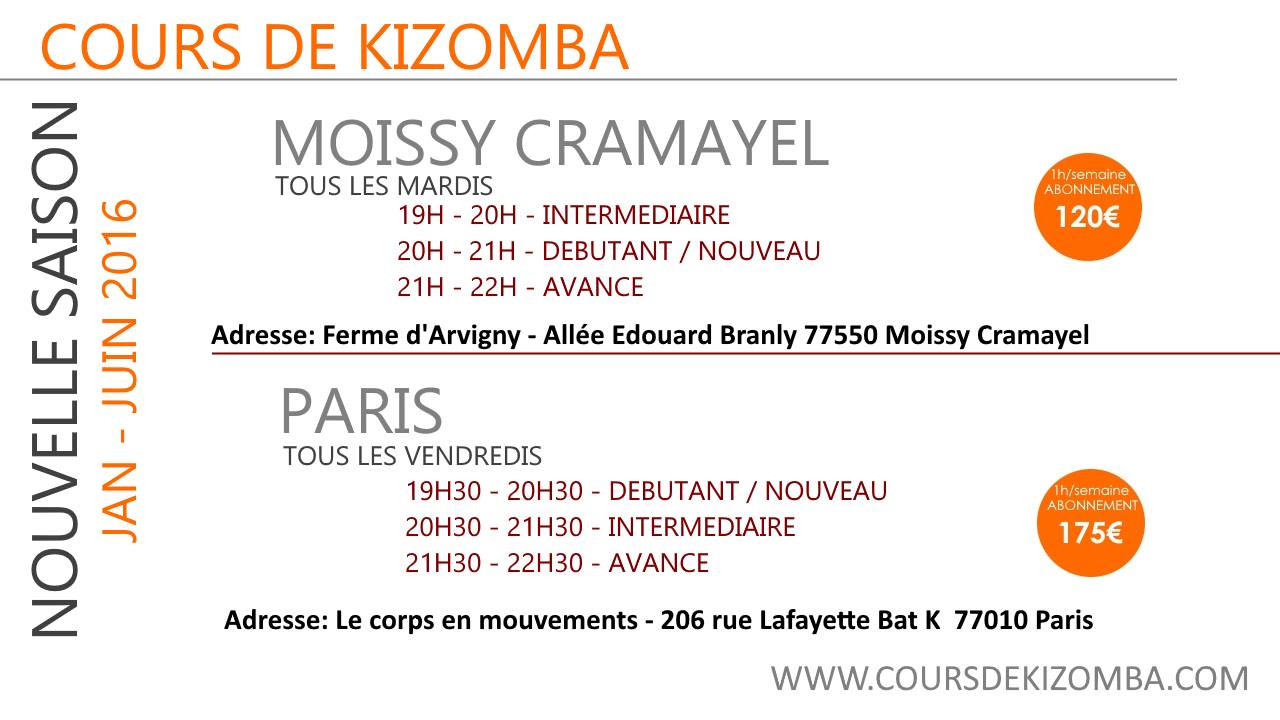 COURS DE KIZOMBA

NOUVELLE SAISON

JAN - JUIN 2016

MOISSY CRAMAYEL

TOUS LES MARDIS

19H - 20H - INTERMEDIAIRE

20H - 21H - DEBUTANT / NOUVEAU

21H - 22H - AVANCE

1h/semaine
ABONNEMENT
120€

Adresse: Ferme d'Arvigny - Allée Edouard Branly 77550 Moissy Cramayel

PARIS

TOUS LES VENDREDIS

19H30 - 20H30 - DEBUTANT / NOUVEAU

20H30 - 21H30 - INTERMEDIAIRE

21H30 - 22H30 - AVANCE

1h/semaine
ABONNEMENT
175€

Adresse: Le corps en mouvements - 206 rue Lafayette Bat K 77010 Paris

WWW.COURSDEKIZOMBA.COM